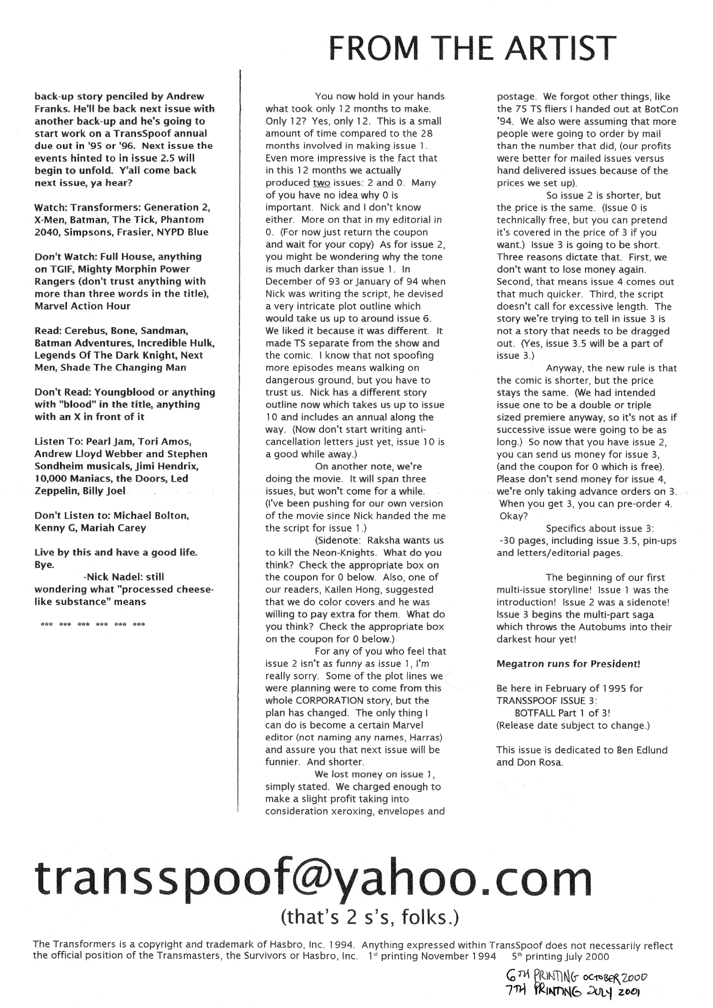 FROM THE ARTIST

back-up story penciled by Andrew Franks. He'll be back next issue with another back-up and he's going to start work on a TransSpoof annual due out in '95 or '96. Next issue the events hinted to in issue 2.5 will begin to unfold. Y'all come back next issue, ya hear?

Watch: Transformers: Generation 2, X-Men, Batman, The Tick, Phantom 2040, Simpsons, Frasier, NYPD Blue

Don't Watch: Full House, anything on TGIF, Mighty Morphin Power Rangers (don't trust anything with more than three words in the title), Marvel Action Hour

Read: Cerebus, Bone, Sandman, Batman Adventures, Incredible Hulk, Legends Of The Dark Knight, Next Men, Shade The Changing Man

Don't Read: Youngblood or anything with "blood" in the title, anything with an X in front of it

Listen To: Pearl Jam, Tori Amos, Andrew Lloyd Webber and Stephen Sondheim musicals, Jimi Hendrix, 10,000 Maniacs, the Doors, Led Zeppelin, Billy Joel

Don't Listen to: Michael Bolton, Kenny G, Mariah Carey

Live by this and have a good life. Bye.

-Nick Nadel: still wondering what "processed cheese-like substance" means

*** *** *** *** *** ***

You now hold in your hands what took only 12 months to make. Only 12? Yes, only 12. This is a small amount of time compared to the 28 months involved in making issue 1. Even more impressive is the fact that in this 12 months we actually produced two issues: 2 and 0. Many of you have no idea why 0 is important. Nick and I don't know either. More on that in my editorial in 0. (For now just return the coupon and wait for your copy) As for issue 2, you might be wondering why the tone is much darker than issue 1. In December of 93 or January of 94 when Nick was writing the script, he devised a very intricate plot outline which would take us up to around issue 6. We liked it because it was different. It made TS separate from the show and the comic. I know that not spoofing more episodes means walking on dangerous ground, but you have to trust us. Nick has a different story outline now which takes us up to issue 10 and includes an annual along the way. (Now don't start writing anti-cancellation letters just yet, issue 10 is a good while away.)

On another note, we're doing the movie. It will span three issues, but won't come for a while. (I've been pushing for our own version of the movie since Nick handed the me the script for issue 1.)

(Sidenote: Raksha wants us to kill the Neon-Knights. What do you think? Check the appropriate box on the coupon for 0 below. Also, one of our readers, Kailen Hong, suggested that we do color covers and he was willing to pay extra for them. What do you think? Check the appropriate box on the coupon for 0 below.)

For any of you who feel that issue 2 isn't as funny as issue 1, I'm really sorry. Some of the plot lines we were planning were to come from this whole CORPORATION story, but the plan has changed. The only thing I can do is become a certain Marvel editor (not naming any names, Harras) and assure you that next issue will be funnier. And shorter.

We lost money on issue 1, simply stated. We charged enough to make a slight profit taking into consideration xeroxing, envelopes and postage. We forgot other things, like the 75 TS fliers I handed out at BotCon '94. We also were assuming that more people were going to order by mail than the number that did, (our profits were better for mailed issues versus hand delivered issues because of the prices we set up).

So issue 2 is shorter, but the price is the same. (Issue 0 is technically free, but you can pretend it's covered in the price of 3 if you want.) Issue 3 is going to be short. Three reasons dictate that. First, we don't want to lose money again. Second, that means issue 4 comes out that much quicker. Third, the script doesn't call for excessive length. The story we're trying to tell in issue 3 is not a story that needs to be dragged out. (Yes, issue 3.5 will be a part of issue 3.)

Anyway, the new rule is that the comic is shorter, but the price stays the same. (We had intended issue one to be a double or triple sized premiere anyway, so it's not as if successive issue were going to be as long.) So now that you have issue 2, you can send us money for issue 3, (and the coupon for 0 which is free). Please don't send money for issue 4, we're only taking advance orders on 3. When you get 3, you can pre-order 4. Okay?

Specifics about issue 3:
-30 pages, including issue 3.5, pin-ups and letters/editorial pages.

The beginning of our first multi-issue storyline! Issue 1 was the introduction! Issue 2 was a sidenote! Issue 3 begins the multi-part saga which throws the Autobums into their darkest hour yet!

Megatron runs for President!

Be here in February of 1995 for TRANSSPOOF ISSUE 3:
BOTFALL Part 1 of 3!
(Release date subject to change.)

This issue is dedicated to Ben Edlund and Don Rosa.

transspoof@yahoo.com
(that's 2 s's, folks.)

The Transformers is a copyright and trademark of Hasbro, Inc. 1994. Anything expressed within TransSpoof does not necessarily reflect the official position of the Transmasters, the Survivors or Hasbro, Inc. 1st printing November 1994 5th printing July 2000

6TH PRINTING OCTOBER 2000
7TH PRINTING JULY 2001